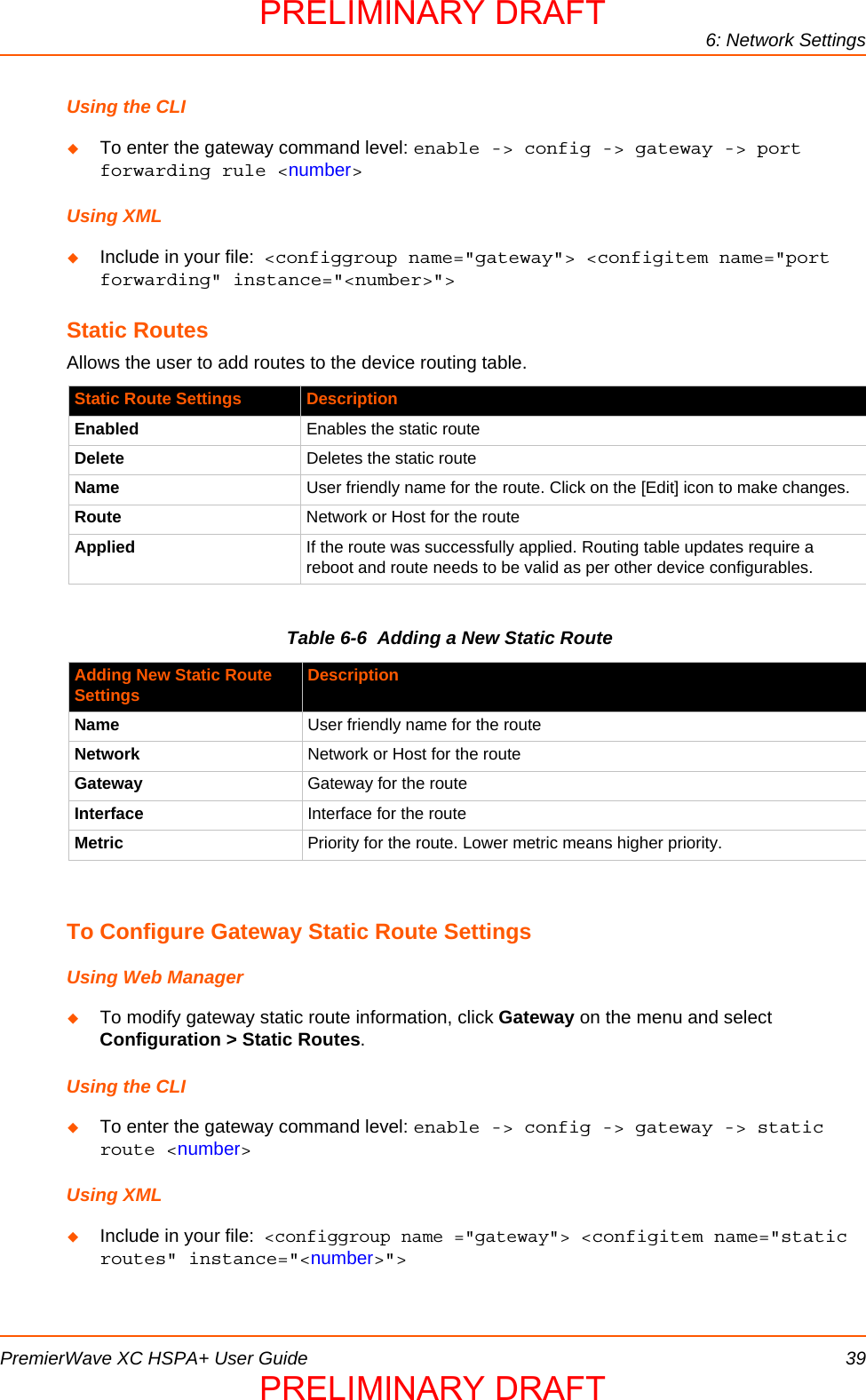 PRELIMINARY DRAFT

6: Network Settings

Using the CLI

◆ To enter the gateway command level: enable -> config -> gateway -> port forwarding rule <number>

Using XML

◆ Include in your file: <configgroup name="gateway"> <configitem name="port forwarding" instance="<number>">

Static Routes

Allows the user to add routes to the device routing table.

| Static Route Settings | Description |
|---|---|
| Enabled | Enables the static route |
| Delete | Deletes the static route |
| Name | User friendly name for the route. Click on the [Edit] icon to make changes. |
| Route | Network or Host for the route |
| Applied | If the route was successfully applied. Routing table updates require a reboot and route needs to be valid as per other device configurables. |

Table 6-6 Adding a New Static Route

| Adding New Static Route Settings | Description |
|---|---|
| Name | User friendly name for the route |
| Network | Network or Host for the route |
| Gateway | Gateway for the route |
| Interface | Interface for the route |
| Metric | Priority for the route. Lower metric means higher priority. |

To Configure Gateway Static Route Settings

Using Web Manager

◆ To modify gateway static route information, click Gateway on the menu and select Configuration > Static Routes.

Using the CLI

◆ To enter the gateway command level: enable -> config -> gateway -> static route <number>

Using XML

◆ Include in your file: <configgroup name ="gateway"> <configitem name="static routes" instance="<number>">

PremierWave XC HSPA+ User Guide 39

PRELIMINARY DRAFT